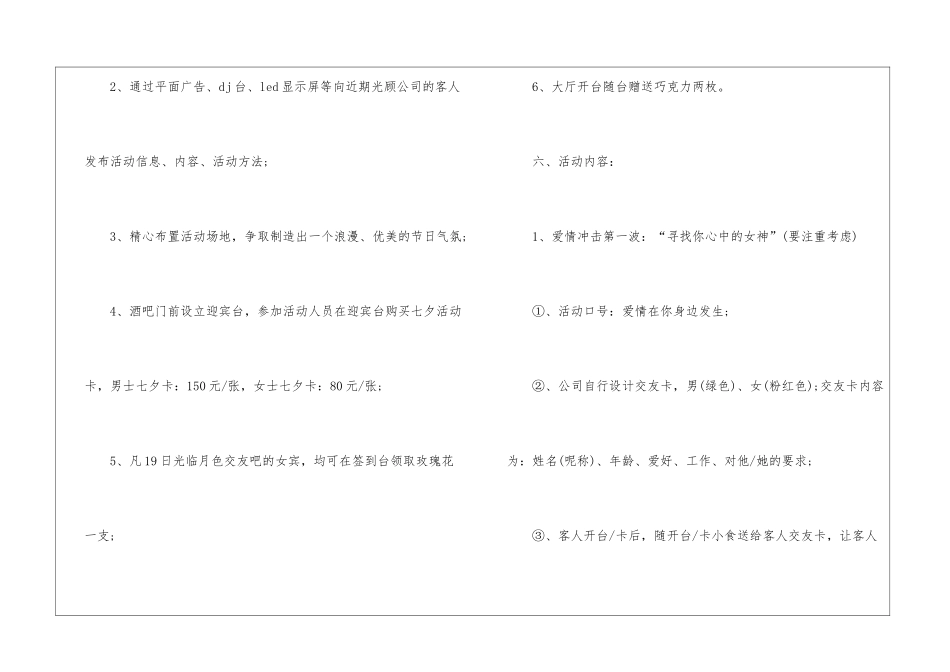 2、通过平面广告、dj台、led显示屏等向近期光顾公司的客人发布活动信息、内容、活动方法;

3、精心布置活动场地，争取制造出一个浪漫、优美的节日气氛;

4、酒吧门前设立迎宾台，参加活动人员在迎宾台购买七夕活动卡，男士七夕卡：150元/张，女士七夕卡：80元/张;

5、凡19日光临月色交友吧的女宾，均可在签到台领取玫瑰花一支;

6、大厅开台随台赠送巧克力两枚。

六、活动内容:

1、爱情冲击第一波：“寻找你心中的女神”(要注重考虑)

①、活动口号：爱情在你身边发生;

②、公司自行设计交友卡，男(绿色)、女(粉红色);交友卡内容为：姓名(昵称)、年龄、爱好、工作、对他/她的要求;

③、客人开台/卡后，随开台/卡小食送给客人交友卡，让客人